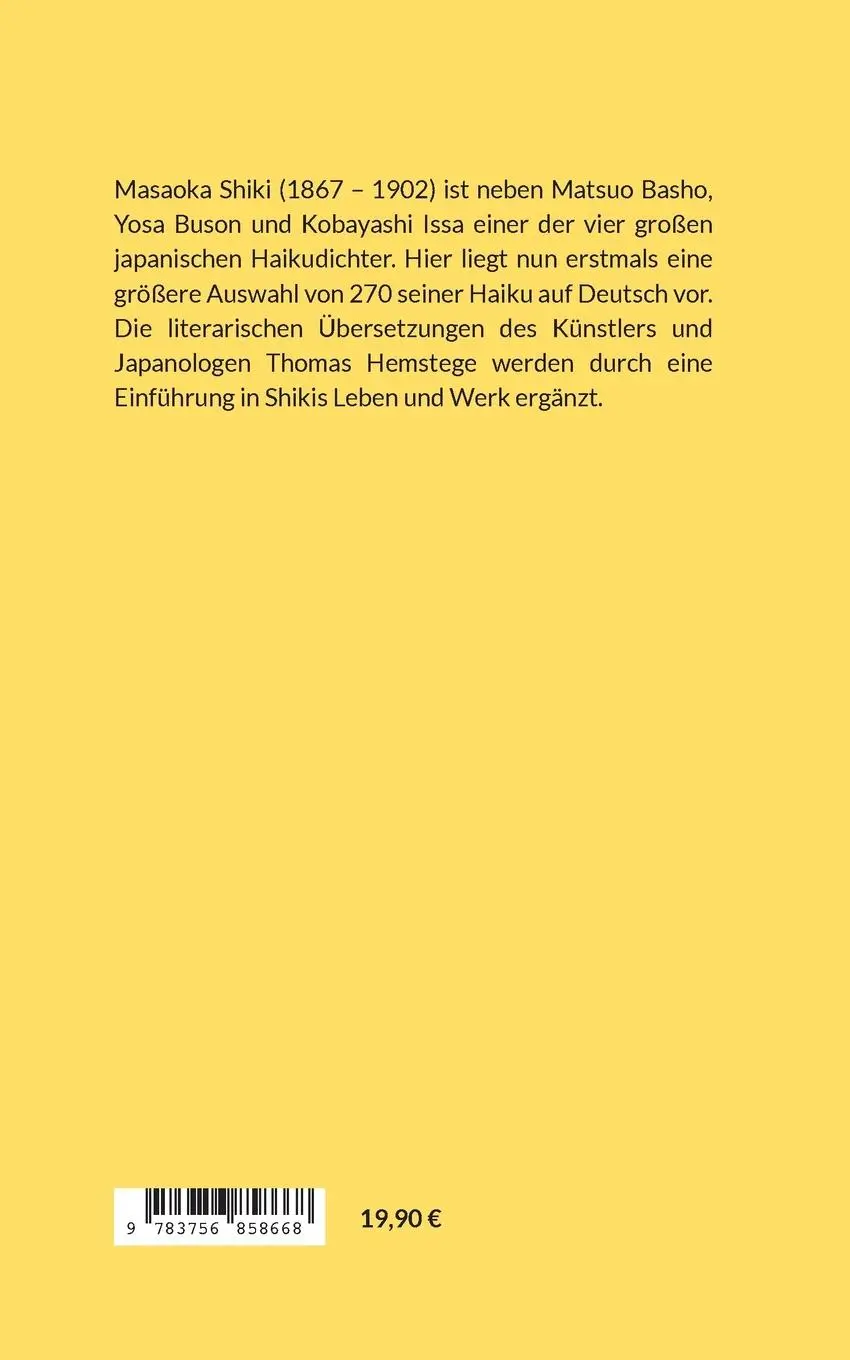 Masaoka Shiki (1867 – 1902) ist neben Matsuo Basho, Yosa Buson und Kobayashi Issa einer der vier großen japanischen Haikudichter. Hier liegt nun erstmals eine größere Auswahl von 270 seiner Haiku auf Deutsch vor. Die literarischen Übersetzungen des Künstlers und Japanologen Thomas Hemstege werden durch eine Einführung in Shikis Leben und Werk ergänzt.

9 783756 858668

19,90 €